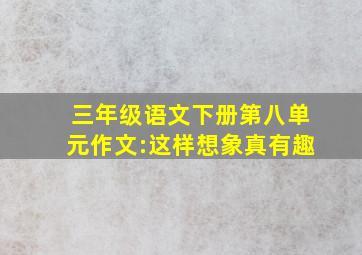 三年级语文下册第八单元作文:这样想象真有趣